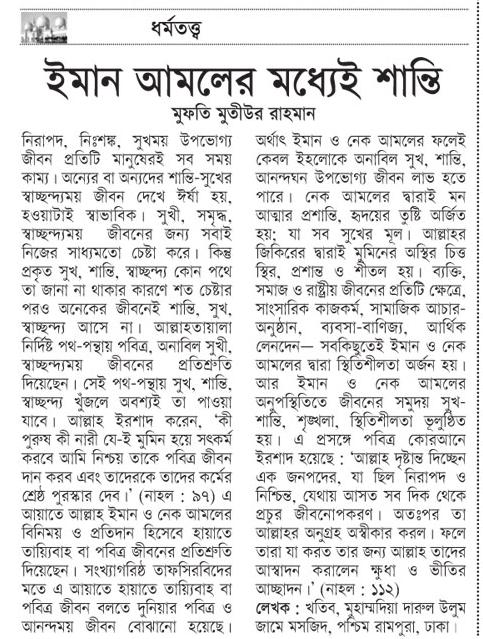 ধর্মতত্ত্ব

ইমান আমলের মধ্যেই শান্তি

মুফতি মুতীউর রাহমান

নিরাপদ, নিঃশঙ্ক, সুখময় উপভোগ্য জীবন প্রতিটি মানুষেরই সব সময় কাম্য। অন্যের বা অন্যদের শান্তি-সুখের স্বাচ্ছন্দ্যময় জীবন দেখে ঈর্ষা হয়, হওয়াটাই স্বাভাবিক। সুখী, সমৃদ্ধ, স্বাচ্ছন্দ্যময় জীবনের জন্য সবাই নিজের সাধ্যমতো চেষ্টা করে। কিন্তু প্রকৃত সুখ, শান্তি, স্বাচ্ছন্দ্য কোন পথে তা জানা না থাকার কারণে শত চেষ্টার পরও অনেকের জীবনেই শান্তি, সুখ, স্বাচ্ছন্দ্য আসে না। আল্লাহতায়ালা নির্দিষ্ট পথ-পন্থায় পবিত্র, অনাবিল সুখী, স্বাচ্ছন্দ্যময় জীবনের প্রতিশ্রুতি দিয়েছেন। সেই পথ-পন্থায় সুখ, শান্তি, স্বাচ্ছন্দ্য খুঁজলে অবশ্যই তা পাওয়া যাবে। আল্লাহ ইরশাদ করেন, 'কী পুরুষ কী নারী যে-ই মুমিন হয়ে সৎকর্ম করবে আমি নিশ্চয় তাকে পবিত্র জীবন দান করব এবং তাদেরকে তাদের কর্মের শ্রেষ্ঠ পুরস্কার দেব।' (নাহল : ৯৭) এ আয়াতে আল্লাহ ইমান ও নেক আমলের বিনিময় ও প্রতিদান হিসেবে হায়াতে তায়্যিবাহ বা পবিত্র জীবনের প্রতিশ্রুতি দিয়েছেন। সংখ্যাগরিষ্ঠ তাফসিরবিদের মতে এ আয়াতে হায়াতে তায়্যিবাহ বা পবিত্র জীবন বলতে দুনিয়ার পবিত্র ও আনন্দময় জীবন বোঝানো হয়েছে।

অর্থাৎ ইমান ও নেক আমলের ফলেই কেবল ইহলোকে অনাবিল সুখ, শান্তি, আনন্দঘন উপভোগ্য জীবন লাভ হতে পারে। নেক আমলের দ্বারাই মন আত্মার প্রশান্তি, হৃদয়ের তুষ্টি অর্জিত হয়; যা সব সুখের মূল। আল্লাহর জিকিরের দ্বারাই মুমিনের অস্থির চিত্ত স্থির, প্রশান্ত ও শীতল হয়। ব্যক্তি, সমাজ ও রাষ্ট্রীয় জীবনের প্রতিটি ক্ষেত্রে, সাংসারিক কাজকর্ম, সামাজিক আচার-অনুষ্ঠান, ব্যবসা-বাণিজ্য, আর্থিক লেনদেন— সবকিছুতেই ইমান ও নেক আমলের দ্বারা স্থিতিশীলতা অর্জন হয়। আর ইমান ও নেক আমলের অনুপস্থিতিতে জীবনের সমুদয় সুখ-শান্তি, শৃঙ্খলা, স্থিতিশীলতা ভূলুণ্ঠিত হয়। এ প্রসঙ্গে পবিত্র কোরআনে ইরশাদ হয়েছে : 'আল্লাহ দৃষ্টান্ত দিচ্ছেন এক জনপদের, যা ছিল নিরাপদ ও নিশ্চিন্ত, যেথায় আসত সব দিক থেকে প্রচুর জীবনোপকরণ। অতঃপর তা আল্লাহর অনুগ্রহ অস্বীকার করল। ফলে তারা যা করত তার জন্য আল্লাহ তাদের আস্বাদন করালেন ক্ষুধা ও ভীতির আচ্ছাদন।' (নাহল : ১১২)

লেখক : খতিব, মুহাম্মদিয়া দারুল উলুম জামে মসজিদ, পশ্চিম রামপুরা, ঢাকা।